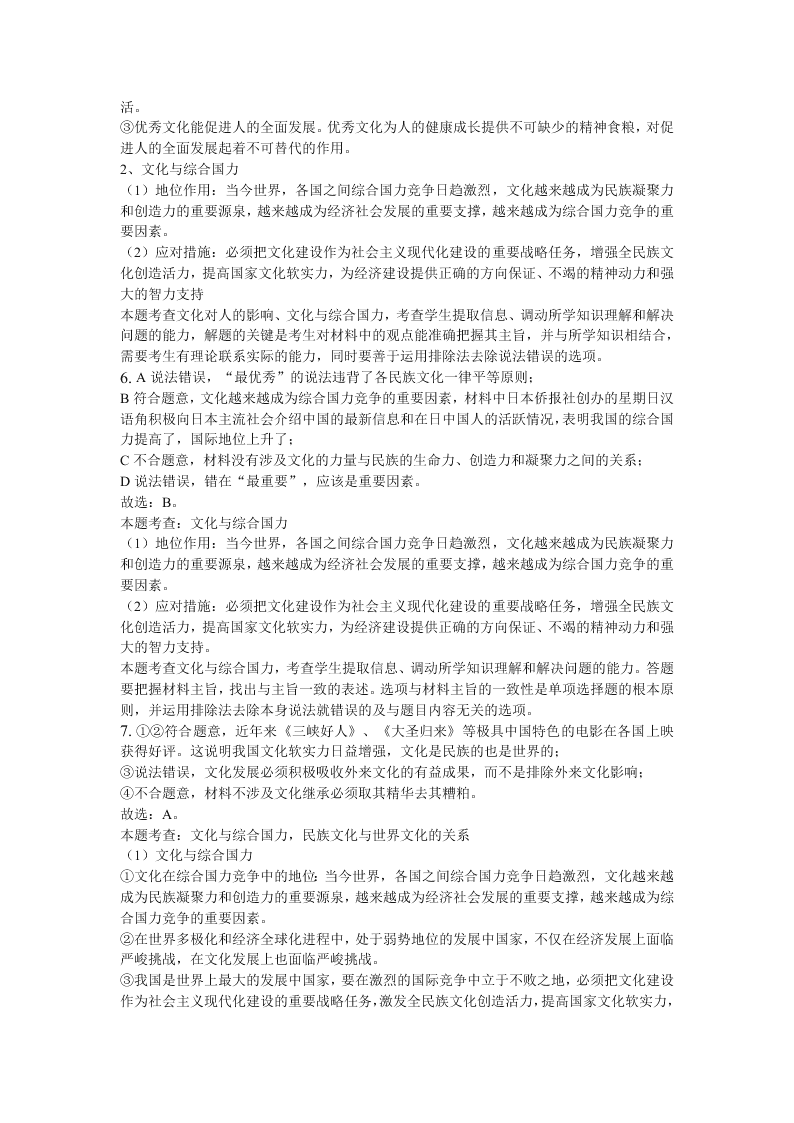 活。
③优秀文化能促进人的全面发展。优秀文化为人的健康成长提供不可缺少的精神食粮，对促进人的全面发展起着不可替代的作用。
2、文化与综合国力
（1）地位作用：当今世界，各国之间综合国力竞争日趋激烈，文化越来越成为民族凝聚力和创造力的重要源泉，越来越成为经济社会发展的重要支撑，越来越成为综合国力竞争的重要因素。
（2）应对措施：必须把文化建设作为社会主义现代化建设的重要战略任务，增强全民族文化创造活力，提高国家文化软实力，为经济建设提供正确的方向保证、不竭的精神动力和强大的智力支持
本题考查文化对人的影响、文化与综合国力，考查学生提取信息、调动所学知识理解和解决问题的能力，解题的关键是考生对材料中的观点能准确把握其主旨，并与所学知识相结合，需要考生有理论联系实际的能力，同时要善于运用排除法去除说法错误的选项。
6. A 说法错误，“最优秀”的说法违背了各民族文化一律平等原则；
B 符合题意，文化越来越成为综合国力竞争的重要因素，材料中日本侨报社创办的星期日汉语角积极向日本主流社会介绍中国的最新信息和在日中国人的活跃情况，表明我国的综合国力提高了，国际地位上升了；
C 不合题意，材料没有涉及文化的力量与民族的生命力、创造力和凝聚力之间的关系；
D 说法错误，错在“最重要”，应该是重要因素。
故选：B。
本题考查：文化与综合国力
（1）地位作用：当今世界，各国之间综合国力竞争日趋激烈，文化越来越成为民族凝聚力和创造力的重要源泉，越来越成为经济社会发展的重要支撑，越来越成为综合国力竞争的重要因素。
（2）应对措施：必须把文化建设作为社会主义现代化建设的重要战略任务，增强全民族文化创造活力，提高国家文化软实力，为经济建设提供正确的方向保证、不竭的精神动力和强大的智力支持。
本题考查文化与综合国力，考查学生提取信息、调动所学知识理解和解决问题的能力。答题要把握材料主旨，找出与主旨一致的表述。选项与材料主旨的一致性是单项选择题的根本原则，并运用排除法去除本身说法就错误的及与题目内容无关的选项。
7. ①②符合题意，近年来《三峡好人》、《大圣归来》等极具中国特色的电影在各国上映获得好评。这说明我国文化软实力日益增强，文化是民族的也是世界的；
③说法错误，文化发展必须积极吸收外来文化的有益成果，而不是排除外来文化影响；
④不合题意，材料不涉及文化继承必须取其精华去其糟粕。
故选：A。
本题考查：文化与综合国力，民族文化与世界文化的关系
（1）文化与综合国力
①文化在综合国力竞争中的地位：当今世界，各国之间综合国力竞争日趋激烈，文化越来越成为民族凝聚力和创造力的重要源泉，越来越成为经济社会发展的重要支撑，越来越成为综合国力竞争的重要因素。
②在世界多极化和经济全球化进程中，处于弱势地位的发展中国家，不仅在经济发展上面临严峻挑战，在文化发展上也面临严峻挑战。
③我国是世界上最大的发展中国家，要在激烈的国际竞争中立于不败之地，必须把文化建设作为社会主义现代化建设的重要战略任务，激发全民族文化创造活力，提高国家文化软实力，